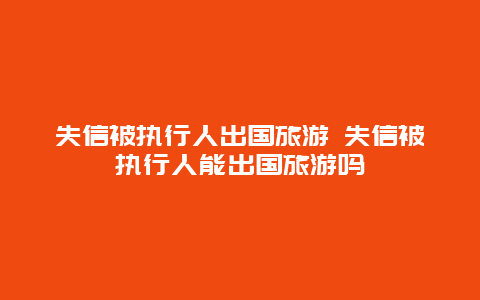 失信被执行人出国旅游 失信被执行人能出国旅游吗